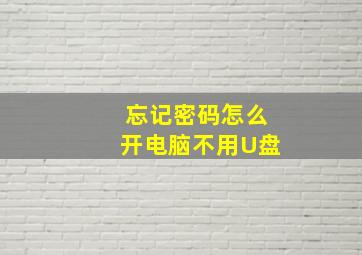 忘记密码怎么
开电脑不用U盘